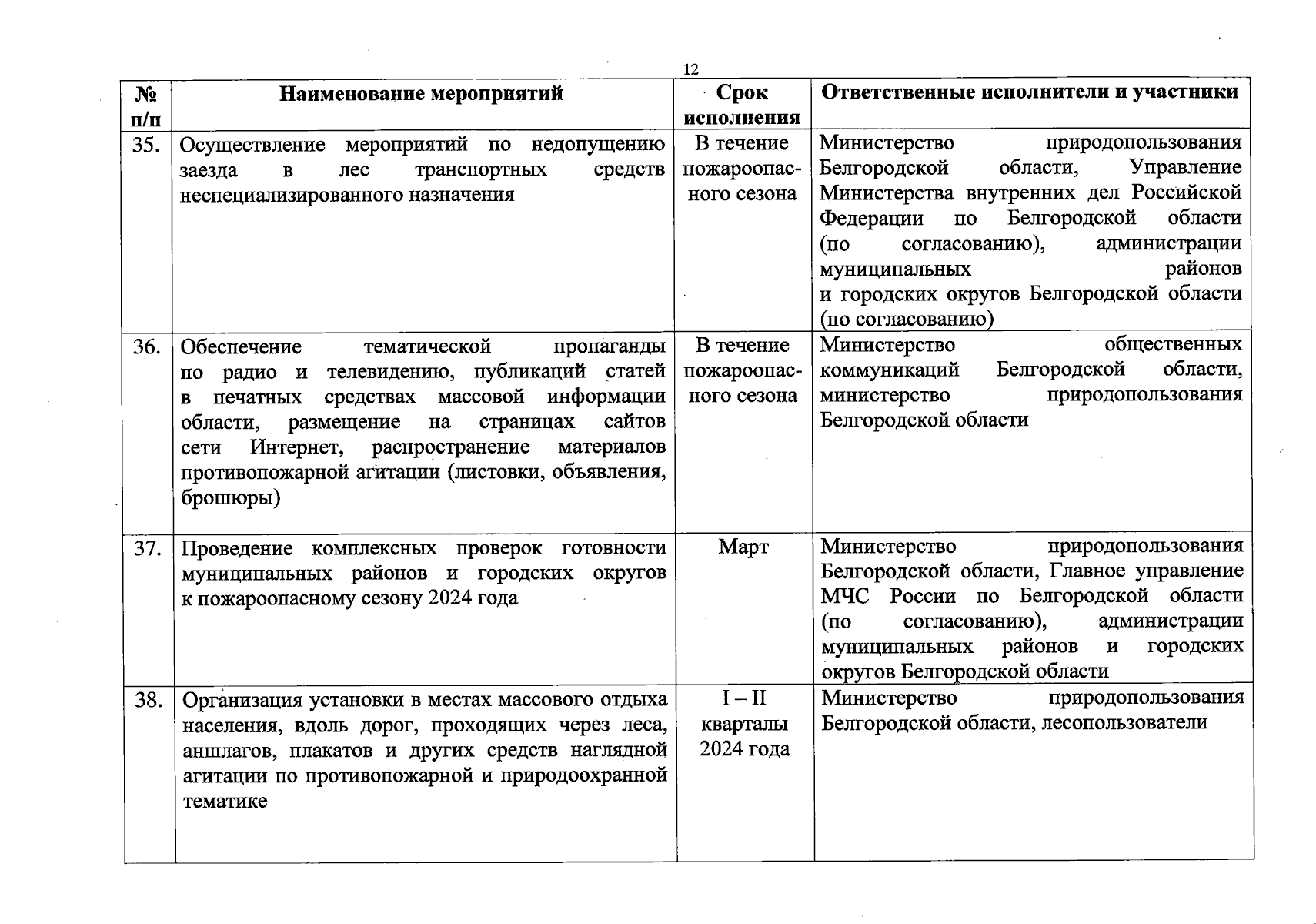 12

| № п/п | Наименование мероприятий | Срок исполнения | Ответственные исполнители и участники |
|---|---|---|---|
| 35. | Осуществление мероприятий по недопущению заезда в лес транспортных средств неспециализированного назначения | В течение пожароопасного сезона | Министерство природопользования Белгородской области, Управление Министерства внутренних дел Российской Федерации по Белгородской области (по согласованию), администрации муниципальных районов и городских округов Белгородской области (по согласованию) |
| 36. | Обеспечение тематической пропаганды по радио и телевидению, публикаций статей в печатных средствах массовой информации области, размещение на страницах сайтов сети Интернет, распространение материалов противопожарной агитации (листовки, объявления, брошюры) | В течение пожароопасного сезона | Министерство общественных коммуникаций Белгородской области, министерство природопользования Белгородской области |
| 37. | Проведение комплексных проверок готовности муниципальных районов и городских округов к пожароопасному сезону 2024 года | Март | Министерство природопользования Белгородской области, Главное управление МЧС России по Белгородской области (по согласованию), администрации муниципальных районов и городских округов Белгородской области |
| 38. | Организация установки в местах массового отдыха населения, вдоль дорог, проходящих через леса, аншлагов, плакатов и других средств наглядной агитации по противопожарной и природоохранной тематике | I – II кварталы 2024 года | Министерство природопользования Белгородской области, лесопользователи |